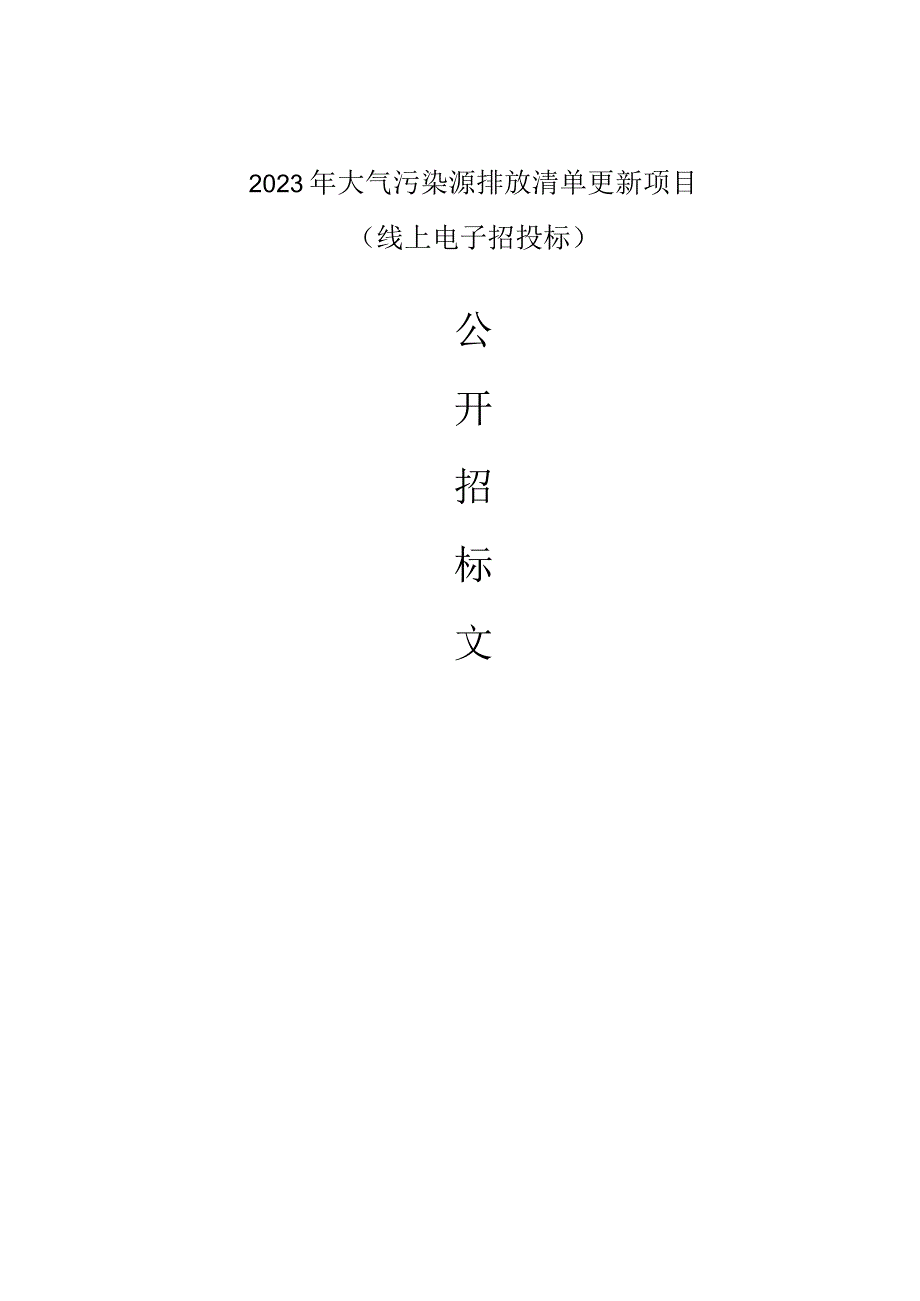 2023年大气污染源排放清单更新项目

（线上电子招投标）

公

开

招

标

文